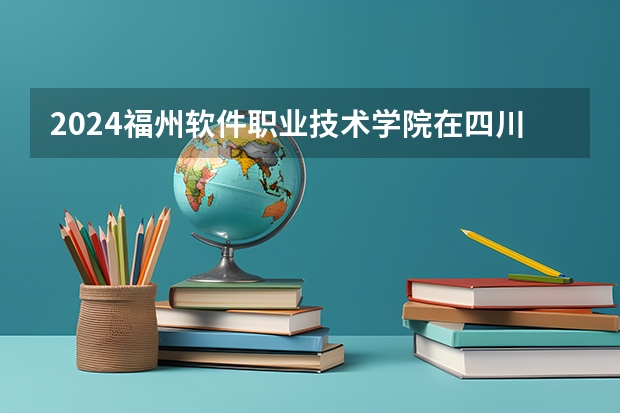 2024福州软件职业技术学院在四川